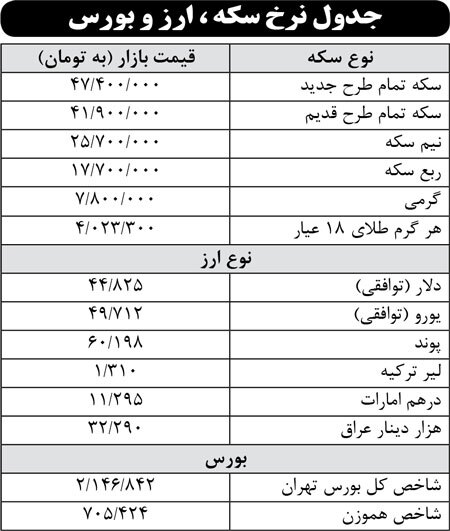 جدول نرخ سکه، ارز و بورس

| نوع سکه | قیمت بازار (به تومان) |
|---|---|
| سکه تمام طرح جدید | ۴۷/۴۰۰/۰۰۰ |
| سکه تمام طرح قدیم | ۴۱/۹۰۰/۰۰۰ |
| نیم سکه | ۲۵/۷۰۰/۰۰۰ |
| ربع سکه | ۱۷/۷۰۰/۰۰۰ |
| گرمی | ۷/۸۰۰/۰۰۰ |
| هر گرم طلای ۱۸ عیار | ۴/۰۲۳/۳۰۰ |
| نوع ارز | |
| دلار (توافقی) | ۴۴/۸۲۵ |
| یورو (توافقی) | ۴۹/۷۱۲ |
| پوند | ۶۰/۱۹۸ |
| لیر ترکیه | ۱/۳۱۰ |
| درهم امارات | ۱۱/۲۹۵ |
| هزار دینار عراق | ۳۲/۲۹۰ |
| بورس | |
| شاخص کل بورس تهران | ۲/۱۴۶/۸۴۲ |
| شاخص هموزن | ۷۰۵/۴۲۴ |